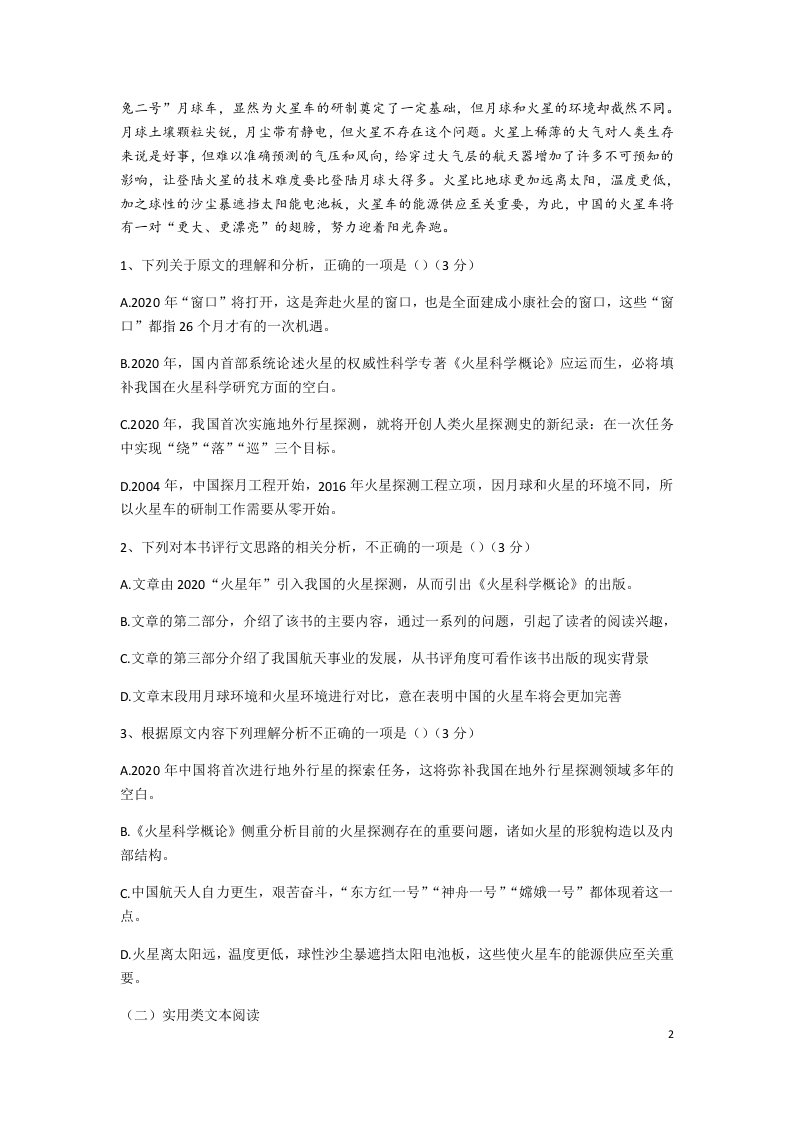 兔二号”月球车，显然为火星车的研制奠定了一定基础，但月球和火星的环境却截然不同。月球土壤颗粒尖锐，月尘带有静电，但火星不存在这个问题。火星上稀薄的大气对人类生存来说是好事，但难以准确预测的气压和风向，给穿过大气层的航天器增加了许多不可预知的影响，让登陆火星的技术难度要比登陆月球大得多。火星比地球更加远离太阳，温度更低，加之球性的沙尘暴遮挡太阳能电池板，火星车的能源供应至关重要，为此，中国的火星车将有一对“更大、更漂亮”的翅膀，努力迎着阳光奔跑。

1、下列关于原文的理解和分析，正确的一项是（）(3分)

A.2020年“窗口”将打开，这是奔赴火星的窗口，也是全面建成小康社会的窗口，这些“窗口”都指26个月才有的一次机遇。

B.2020年，国内首部系统论述火星的权威性科学专著《火星科学概论》应运而生，必将填补我国在火星科学研究方面的空白。

C.2020年，我国首次实施地外行星探测，就将开创人类火星探测史的新纪录：在一次任务中实现“绕”“落”“巡”三个目标。

D.2004年，中国探月工程开始，2016年火星探测工程立项，因月球和火星的环境不同，所以火星车的研制工作需要从零开始。

2、下列对本书评行文思路的相关分析，不正确的一项是（）(3分)

A.文章由2020“火星年”引入我国的火星探测，从而引出《火星科学概论》的出版。

B.文章的第二部分，介绍了该书的主要内容，通过一系列的问题，引起了读者的阅读兴趣，

C.文章的第三部分介绍了我国航天事业的发展，从书评角度可看作该书出版的现实背景

D.文章末段用月球环境和火星环境进行对比，意在表明中国的火星车将会更加完善

3、根据原文内容下列理解分析不正确的一项是（）(3分)

A.2020年中国将首次进行地外行星的探索任务，这将弥补我国在地外行星探测领域多年的空白。

B.《火星科学概论》侧重分析目前的火星探测存在的重要问题，诸如火星的形貌构造以及内部结构。

C.中国航天人自力更生，艰苦奋斗，“东方红一号”“神舟一号”“嫦娥一号”都体现着这一点。

D.火星离太阳远，温度更低，球性沙尘暴遮挡太阳电池板，这些使火星车的能源供应至关重要。

（二）实用类文本阅读

2